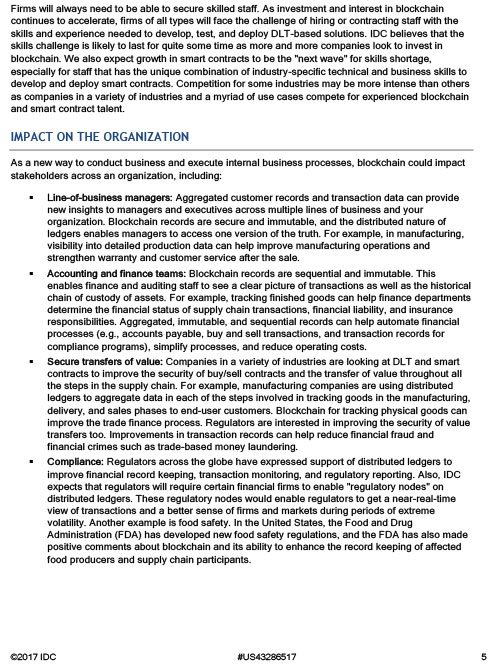 Firms will always need to be able to secure skilled staff. As investment and interest in blockchain continues to accelerate, firms of all types will face the challenge of hiring or contracting staff with the skills and experience needed to develop, test, and deploy DLT-based solutions. IDC believes that the skills challenge is likely to last for quite some time as more and more companies look to invest in blockchain. We also expect growth in smart contracts to be the "next wave" for skills shortage, especially for staff that has the unique combination of industry-specific technical and business skills to develop and deploy smart contracts. Competition for some industries may be more intense than others as companies in a variety of industries and a myriad of use cases compete for experienced blockchain and smart contract talent.

IMPACT ON THE ORGANIZATION

As a new way to conduct business and execute internal business processes, blockchain could impact stakeholders across an organization, including:

▪ Line-of-business managers: Aggregated customer records and transaction data can provide new insights to managers and executives across multiple lines of business and your organization. Blockchain records are secure and immutable, and the distributed nature of ledgers enables managers to access one version of the truth. For example, in manufacturing, visibility into detailed production data can help improve manufacturing operations and strengthen warranty and customer service after the sale.

▪ Accounting and finance teams: Blockchain records are sequential and immutable. This enables finance and auditing staff to see a clear picture of transactions as well as the historical chain of custody of assets. For example, tracking finished goods can help finance departments determine the financial status of supply chain transactions, financial liability, and insurance responsibilities. Aggregated, immutable, and sequential records can help automate financial processes (e.g., accounts payable, buy and sell transactions, and transaction records for compliance programs), simplify processes, and reduce operating costs.

▪ Secure transfers of value: Companies in a variety of industries are looking at DLT and smart contracts to improve the security of buy/sell contracts and the transfer of value throughout all the steps in the supply chain. For example, manufacturing companies are using distributed ledgers to aggregate data in each of the steps involved in tracking goods in the manufacturing, delivery, and sales phases to end-user customers. Blockchain for tracking physical goods can improve the trade finance process. Regulators are interested in improving the security of value transfers too. Improvements in transaction records can help reduce financial fraud and financial crimes such as trade-based money laundering.

▪ Compliance: Regulators across the globe have expressed support of distributed ledgers to improve financial record keeping, transaction monitoring, and regulatory reporting. Also, IDC expects that regulators will require certain financial firms to enable "regulatory nodes" on distributed ledgers. These regulatory nodes would enable regulators to get a near-real-time view of transactions and a better sense of firms and markets during periods of extreme volatility. Another example is food safety. In the United States, the Food and Drug Administration (FDA) has developed new food safety regulations, and the FDA has also made positive comments about blockchain and its ability to enhance the record keeping of affected food producers and supply chain participants.

©2017 IDC #US43286517 5